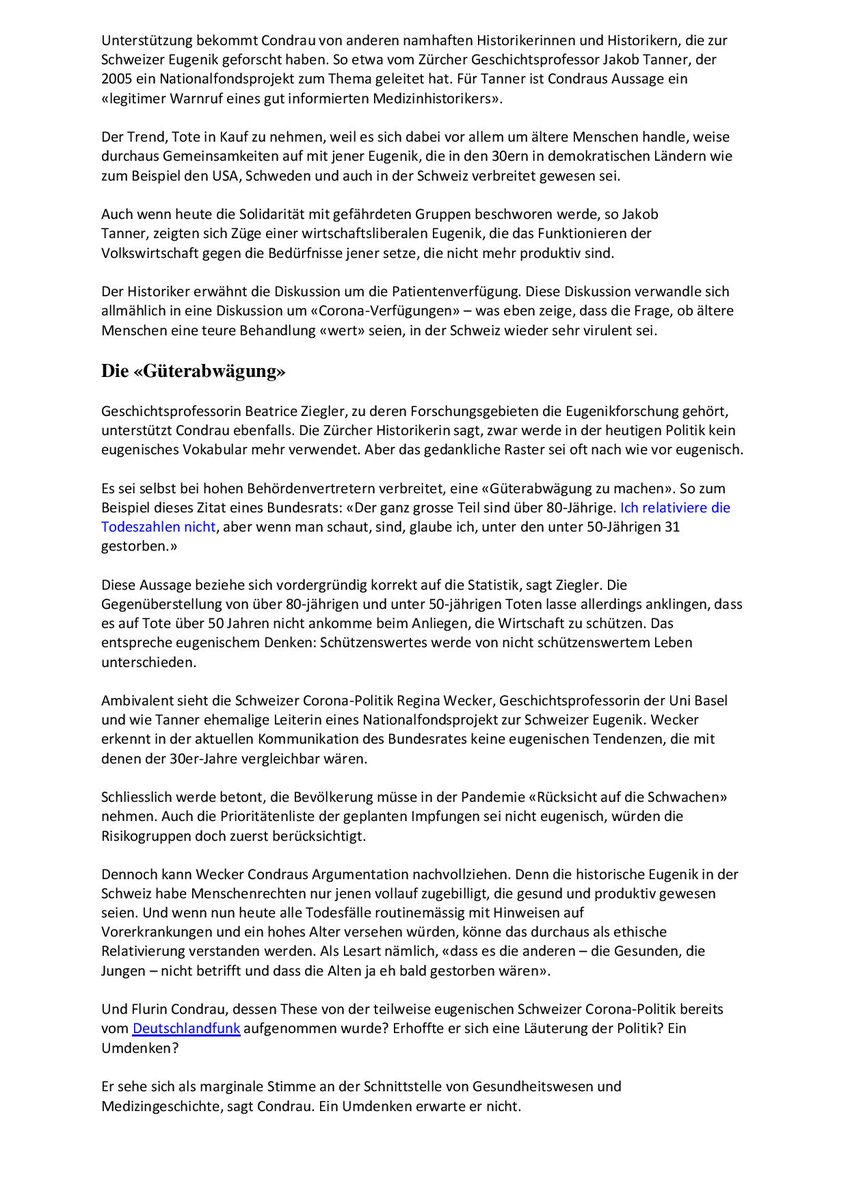 Unterstützung bekommt Condrau von anderen namhaften Historikerinnen und Historikern, die zur Schweizer Eugenik geforscht haben. So etwa vom Zürcher Geschichtsprofessor Jakob Tanner, der 2005 ein Nationalfondsprojekt zum Thema geleitet hat. Für Tanner ist Condraus Aussage ein «legitimer Warnruf eines gut informierten Medizinhistorikers».

Der Trend, Tote in Kauf zu nehmen, weil es sich dabei vor allem um ältere Menschen handle, weise durchaus Gemeinsamkeiten auf mit jener Eugenik, die in den 30ern in demokratischen Ländern wie zum Beispiel den USA, Schweden und auch in der Schweiz verbreitet gewesen sei.

Auch wenn heute die Solidarität mit gefährdeten Gruppen beschworen werde, so Jakob Tanner, zeigten sich Züge einer wirtschaftsliberalen Eugenik, die das Funktionieren der Volkswirtschaft gegen die Bedürfnisse jener setze, die nicht mehr produktiv sind.

Der Historiker erwähnt die Diskussion um die Patientenverfügung. Diese Diskussion verwandle sich allmählich in eine Diskussion um «Corona-Verfügungen» – was eben zeige, dass die Frage, ob ältere Menschen eine teure Behandlung «wert» seien, in der Schweiz wieder sehr virulent sei.

Die «Güterabwägung»

Geschichtsprofessorin Beatrice Ziegler, zu deren Forschungsgebieten die Eugenikforschung gehört, unterstützt Condrau ebenfalls. Die Zürcher Historikerin sagt, zwar werde in der heutigen Politik kein eugenisches Vokabular mehr verwendet. Aber das gedankliche Raster sei oft nach wie vor eugenisch.

Es sei selbst bei hohen Behördenvertretern verbreitet, eine «Güterabwägung zu machen». So zum Beispiel dieses Zitat eines Bundesrats: «Der ganz grosse Teil sind über 80-Jährige. Ich relativiere die Todeszahlen nicht, aber wenn man schaut, sind, glaube ich, unter den unter 50-Jährigen 31 gestorben.»

Diese Aussage beziehe sich vordergründig korrekt auf die Statistik, sagt Ziegler. Die Gegenüberstellung von über 80-jährigen und unter 50-jährigen Toten lasse allerdings anklingen, dass es auf Tote über 50 Jahren nicht ankomme beim Anliegen, die Wirtschaft zu schützen. Das entspreche eugenischem Denken: Schützenswertes werde von nicht schützenswertem Leben unterschieden.

Ambivalent sieht die Schweizer Corona-Politik Regina Wecker, Geschichtsprofessorin der Uni Basel und wie Tanner ehemalige Leiterin eines Nationalfondsprojekt zur Schweizer Eugenik. Wecker erkennt in der aktuellen Kommunikation des Bundesrates keine eugenischen Tendenzen, die mit denen der 30er-Jahre vergleichbar wären.

Schliesslich werde betont, die Bevölkerung müsse in der Pandemie «Rücksicht auf die Schwachen» nehmen. Auch die Prioritätenliste der geplanten Impfungen sei nicht eugenisch, würden die Risikogruppen doch zuerst berücksichtigt.

Dennoch kann Wecker Condraus Argumentation nachvollziehen. Denn die historische Eugenik in der Schweiz habe Menschenrechten nur jenen vollauf zugebilligt, die gesund und produktiv gewesen seien. Und wenn nun heute alle Todesfälle routinemässig mit Hinweisen auf Vorerkrankungen und ein hohes Alter versehen würden, könne das durchaus als ethische Relativierung verstanden werden. Als Lesart nämlich, «dass es die anderen – die Gesunden, die Jungen – nicht betrifft und dass die Alten ja eh bald gestorben wären».

Und Flurin Condrau, dessen These von der teilweise eugenischen Schweizer Corona-Politik bereits vom Deutschlandfunk aufgenommen wurde? Erhoffte er sich eine Läuterung der Politik? Ein Umdenken?

Er sehe sich als marginale Stimme an der Schnittstelle von Gesundheitswesen und Medizingeschichte, sagt Condrau. Ein Umdenken erwarte er nicht.